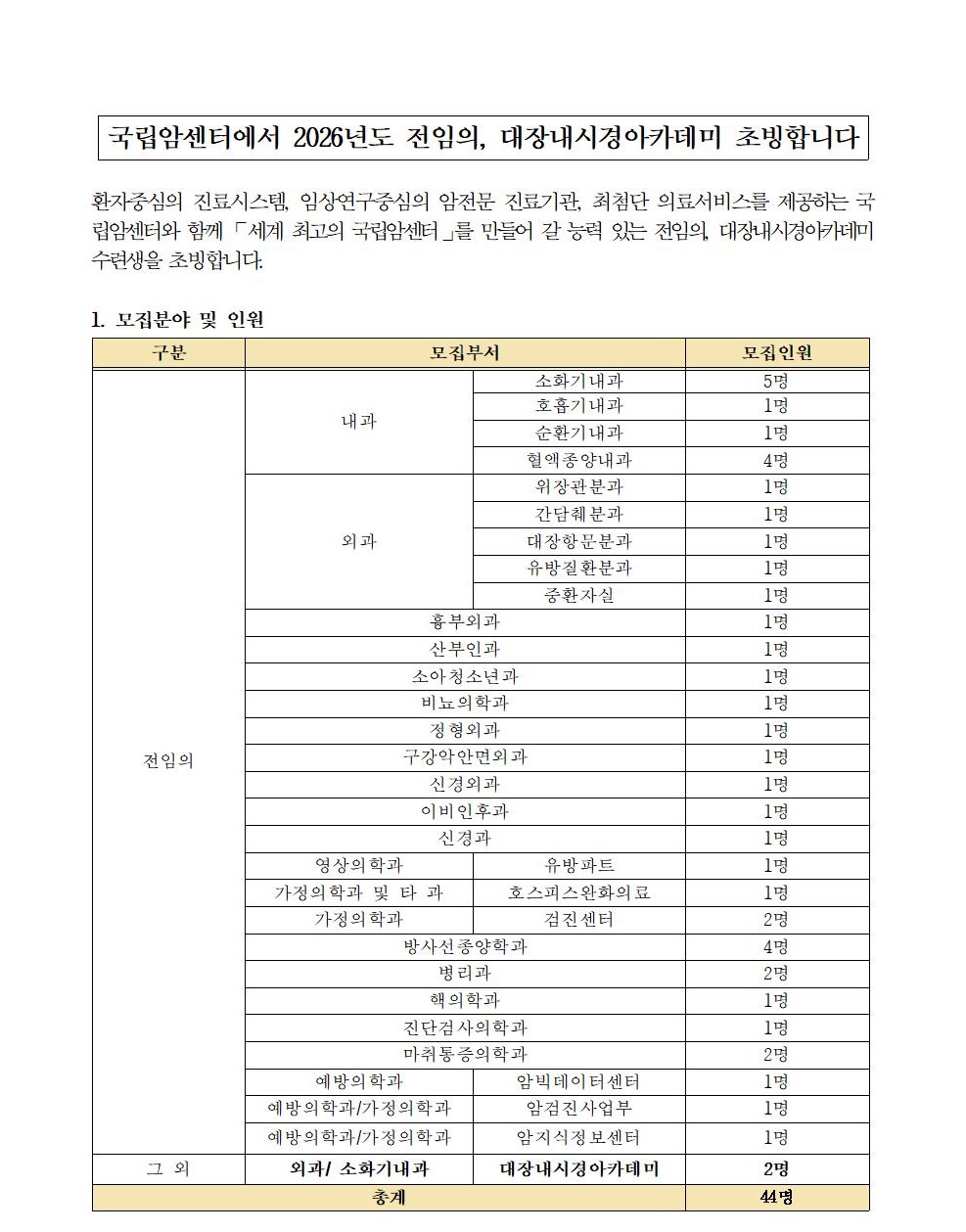 국립암센터에서 2026년도 전임의, 대장내시경아카데미 초빙합니다

환자중심의 진료시스템, 임상연구중심의 암전문 진료기관, 최첨단 의료서비스를 제공하는 국립암센터와 함께 「세계 최고의 국립암센터」를 만들어 갈 능력 있는 전임의, 대장내시경아카데미 수련생을 초빙합니다.

1. 모집분야 및 인원

| 구분 | 모집부서 | | 모집인원 |
|---|---|---|---|
| 전임의 | 내과 | 소화기내과 | 5명 |
| | | 호흡기내과 | 1명 |
| | | 순환기내과 | 1명 |
| | | 혈액종양내과 | 4명 |
| | 외과 | 위장관분과 | 1명 |
| | | 간담췌분과 | 1명 |
| | | 대장항문분과 | 1명 |
| | | 유방질환분과 | 1명 |
| | | 중환자실 | 1명 |
| | 흉부외과 | | 1명 |
| | 산부인과 | | 1명 |
| | 소아청소년과 | | 1명 |
| | 비뇨의학과 | | 1명 |
| | 정형외과 | | 1명 |
| | 구강악안면외과 | | 1명 |
| | 신경외과 | | 1명 |
| | 이비인후과 | | 1명 |
| | 신경과 | | 1명 |
| | 영상의학과 | 유방파트 | 1명 |
| | 가정의학과 및 타 과 | 호스피스완화의료 | 1명 |
| | 가정의학과 | 검진센터 | 2명 |
| | 방사선종양학과 | | 4명 |
| | 병리과 | | 2명 |
| | 핵의학과 | | 1명 |
| | 진단검사의학과 | | 1명 |
| | 마취통증의학과 | | 2명 |
| | 예방의학과 | 암빅데이터센터 | 1명 |
| | 예방의학과/가정의학과 | 암검진사업부 | 1명 |
| | 예방의학과/가정의학과 | 암지식정보센터 | 1명 |
| 그 외 | 외과/ 소화기내과 | 대장내시경아카데미 | 2명 |
| 총계 | | | 44명 |